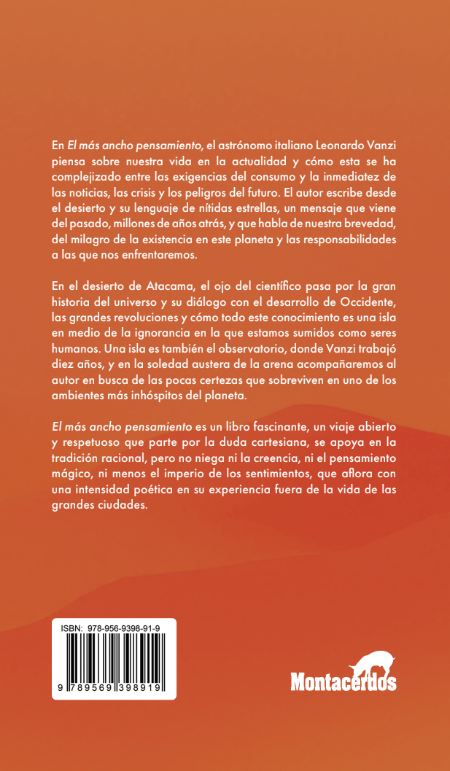 En El más ancho pensamiento, el astrónomo italiano Leonardo Vanzi piensa sobre nuestra vida en la actualidad y cómo esta se ha complejizado entre las exigencias del consumo y la inmediatez de las noticias, las crisis y los peligros del futuro. El autor escribe desde el desierto y su lenguaje de nítidas estrellas, un mensaje que viene del pasado, millones de años atrás, y que habla de nuestra brevedad, del milagro de la existencia en este planeta y las responsabilidades a las que nos enfrentaremos.

En el desierto de Atacama, el ojo del científico pasa por la gran historia del universo y su diálogo con el desarrollo de Occidente, las grandes revoluciones y cómo todo este conocimiento es una isla en medio de la ignorancia en la que estamos sumidos como seres humanos. Una isla es también el observatorio, donde Vanzi trabajó diez años, y en la soledad austera de la arena acompañaremos al autor en busca de las pocas certezas que sobreviven en uno de los ambientes más inhóspitos del planeta.

El más ancho pensamiento es un libro fascinante, un viaje abierto y respetuoso que parte por la duda cartesiana, se apoya en la tradición racional, pero no niega ni la creencia, ni el pensamiento mágico, ni menos el imperio de los sentimientos, que aflora con una intensidad poética en su experiencia fuera de la vida de las grandes ciudades.

ISBN: 978-956-9398-91-9

9 789569 398919

Montacerdos